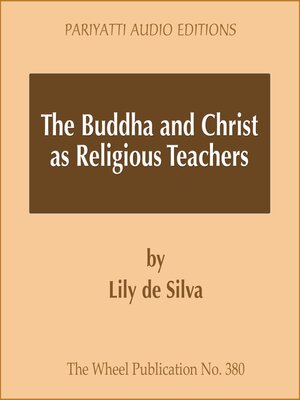 PARIYATTI AUDIO EDITIONS

The Buddha and Christ as Religious Teachers

by
Lily de Silva

The Wheel Publication No. 380